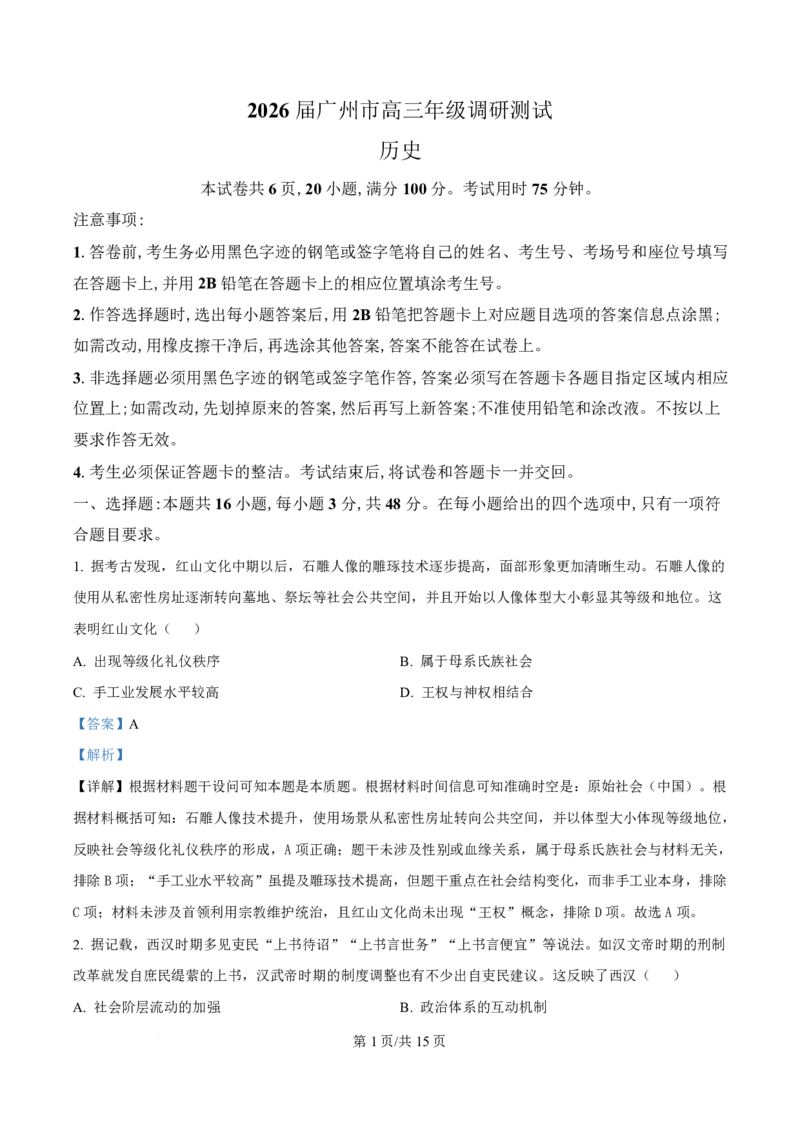 2026届广州市高三年级调研测试

历史

本试卷共6页，20小题，满分100分。考试用时75分钟。

注意事项：

1.答卷前，考生务必用黑色字迹的钢笔或签字笔将自己的姓名、考生号、考场号和座位号填写在答题卡上，并用2B铅笔在答题卡上的相应位置填涂考生号。

2.作答选择题时，选出每小题答案后，用2B铅笔把答题卡上对应题目选项的答案信息点涂黑；如需改动，用橡皮擦干净后，再选涂其他答案，答案不能答在试卷上。

3.非选择题必须用黑色字迹的钢笔或签字笔作答，答案必须写在答题卡各题目指定区域内相应位置上；如需改动，先划掉原来的答案，然后再写上新答案；不准使用铅笔和涂改液。不按以上要求作答无效。

4.考生必须保证答题卡的整洁。考试结束后，将试卷和答题卡一并交回。

一、选择题：本题共16小题，每小题3分，共48分。在每小题给出的四个选项中，只有一项符合题目要求。

1.据考古发现，红山文化中期以后，石雕人像的雕琢技术逐步提高，面部形象更加清晰生动。石雕人像的使用从私密性房址逐渐转向墓地、祭坛等社会公共空间，并且开始以人像体型大小彰显其等级和地位。这表明红山文化（　）

A.出现等级化礼仪秩序　B.属于母系氏族社会

C.手工业发展水平较高　D.王权与神权相结合

【答案】A

【解析】

【详解】根据材料题干设问可知本题是本质题。根据材料时间信息可知准确时空是：原始社会（中国）。根据材料概括可知：石雕人像技术提升，使用场景从私密性房址转向公共空间，并以体型大小体现等级地位，反映社会等级化礼仪秩序的形成，A项正确；题干未涉及性别或血缘关系，属于母系氏族社会与材料无关，排除B项；“手工业水平较高”虽提及雕琢技术提高，但题干重点在社会结构变化，而非手工业本身，排除C项；材料未涉及首领利用宗教维护统治，且红山文化尚未出现“王权”概念，排除D项。故选A项。

2.据记载，西汉时期多见吏民“上书待诏”“上书言世务”“上书言便宜”等说法。如汉文帝时期的刑制改革就发自庶民缇萦的上书，汉武帝时期的制度调整也有不少出自吏民建议。这反映了西汉（　）

A.社会阶层流动的加强　B.政治体系的互动机制

第1页/共15页